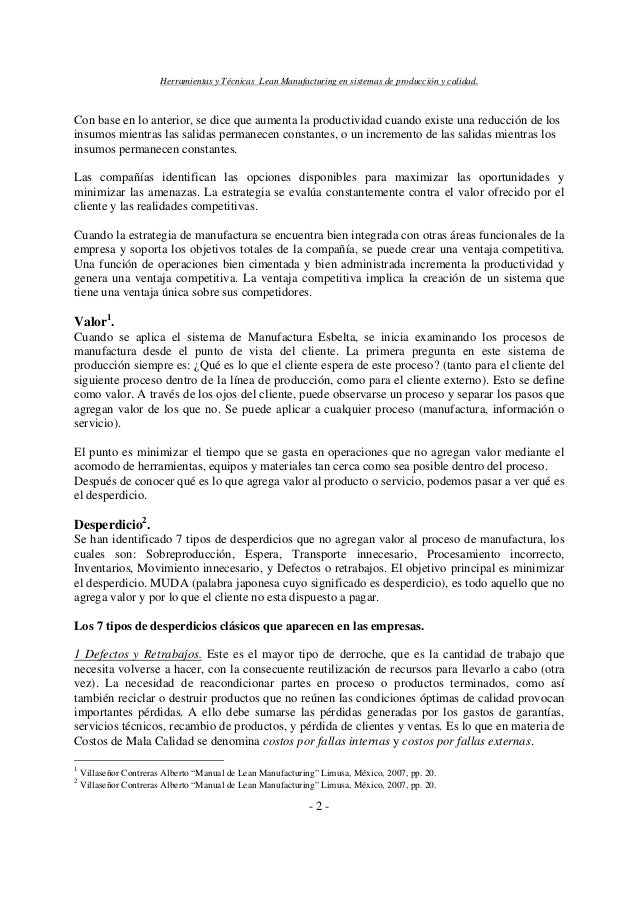 Herramientas y Técnicas Lean Manufacturing en sistemas de producción y calidad.

Con base en lo anterior, se dice que aumenta la productividad cuando existe una reducción de los insumos mientras las salidas permanecen constantes, o un incremento de las salidas mientras los insumos permanecen constantes.

Las compañías identifican las opciones disponibles para maximizar las oportunidades y minimizar las amenazas. La estrategia se evalúa constantemente contra el valor ofrecido por el cliente y las realidades competitivas.

Cuando la estrategia de manufactura se encuentra bien integrada con otras áreas funcionales de la empresa y soporta los objetivos totales de la compañía, se puede crear una ventaja competitiva. Una función de operaciones bien cimentada y bien administrada incrementa la productividad y genera una ventaja competitiva. La ventaja competitiva implica la creación de un sistema que tiene una ventaja única sobre sus competidores.

Valor$^1$.
Cuando se aplica el sistema de Manufactura Esbelta, se inicia examinando los procesos de manufactura desde el punto de vista del cliente. La primera pregunta en este sistema de producción siempre es: ¿Qué es lo que el cliente espera de este proceso? (tanto para el cliente del siguiente proceso dentro de la línea de producción, como para el cliente externo). Esto se define como valor. A través de los ojos del cliente, puede observarse un proceso y separar los pasos que agregan valor de los que no. Se puede aplicar a cualquier proceso (manufactura, información o servicio).

El punto es minimizar el tiempo que se gasta en operaciones que no agregan valor mediante el acomodo de herramientas, equipos y materiales tan cerca como sea posible dentro del proceso. Después de conocer qué es lo que agrega valor al producto o servicio, podemos pasar a ver qué es el desperdicio.

Desperdicio$^2$.
Se han identificado 7 tipos de desperdicios que no agregan valor al proceso de manufactura, los cuales son: Sobreproducción, Espera, Transporte innecesario, Procesamiento incorrecto, Inventarios, Movimiento innecesario, y Defectos o retrabajos. El objetivo principal es minimizar el desperdicio. MUDA (palabra japonesa cuyo significado es desperdicio), es todo aquello que no agrega valor y por lo que el cliente no esta dispuesto a pagar.

Los 7 tipos de desperdicios clásicos que aparecen en las empresas.

1 Defectos y Retrabajos. Este es el mayor tipo de derroche, que es la cantidad de trabajo que necesita volverse a hacer, con la consecuente reutilización de recursos para llevarlo a cabo (otra vez). La necesidad de reacondicionar partes en proceso o productos terminados, como así también reciclar o destruir productos que no reúnen las condiciones óptimas de calidad provocan importantes pérdidas. A ello debe sumarse las pérdidas generadas por los gastos de garantías, servicios técnicos, recambio de productos, y pérdida de clientes y ventas. Es lo que en materia de Costos de Mala Calidad se denomina costos por fallas internas y costos por fallas externas.

$^1$ Villaseñor Contreras Alberto "Manual de Lean Manufacturing" Limusa, México, 2007, pp. 20.
$^2$ Villaseñor Contreras Alberto "Manual de Lean Manufacturing" Limusa, México, 2007, pp. 20.

- 2 -